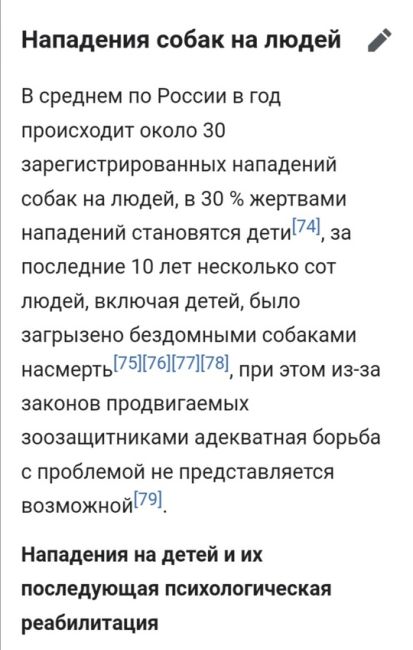 Нападения собак на людей

В среднем по России в год происходит около 30 зарегистрированных нападений собак на людей, в 30 % жертвами нападений становятся дети[74], за последние 10 лет несколько сот людей, включая детей, было загрызено бездомными собаками насмерть[75][76][77][78], при этом из-за законов продвигаемых зоозащитниками адекватная борьба с проблемой не представляется возможной[79].

Нападения на детей и их последующая психологическая реабилитация